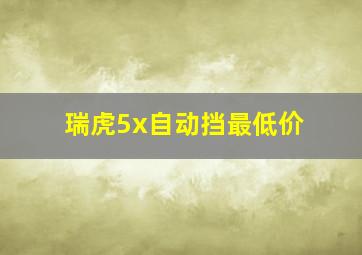 瑞虎5x自动挡最低价